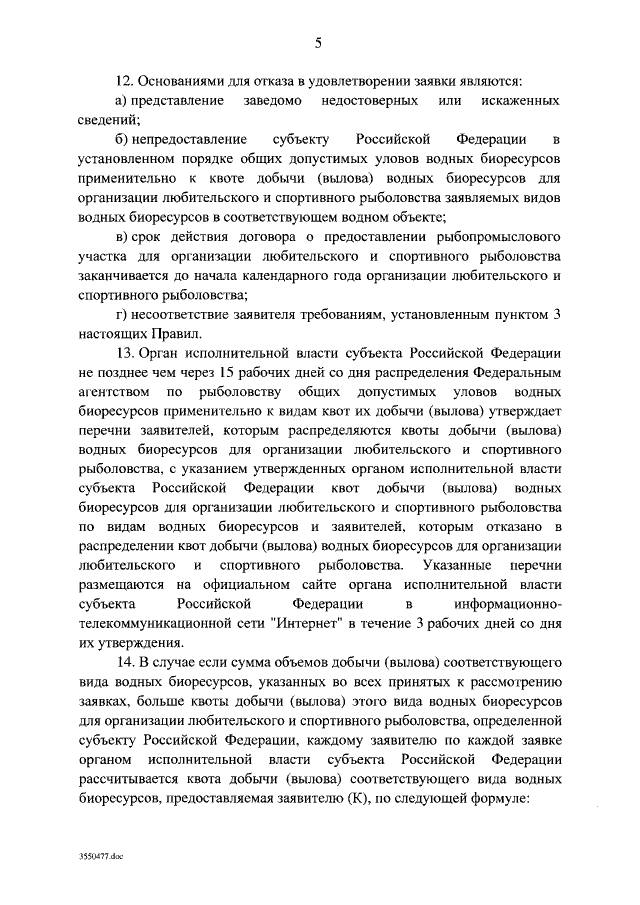 5

12. Основаниями для отказа в удовлетворении заявки являются:

а) представление заведомо недостоверных или искаженных сведений;

б) непредоставление субъекту Российской Федерации в установленном порядке общих допустимых уловов водных биоресурсов применительно к квоте добычи (вылова) водных биоресурсов для организации любительского и спортивного рыболовства заявляемых видов водных биоресурсов в соответствующем водном объекте;

в) срок действия договора о предоставлении рыбопромыслового участка для организации любительского и спортивного рыболовства заканчивается до начала календарного года организации любительского и спортивного рыболовства;

г) несоответствие заявителя требованиям, установленным пунктом 3 настоящих Правил.

13. Орган исполнительной власти субъекта Российской Федерации не позднее чем через 15 рабочих дней со дня распределения Федеральным агентством по рыболовству общих допустимых уловов водных биоресурсов применительно к видам квот их добычи (вылова) утверждает перечни заявителей, которым распределяются квоты добычи (вылова) водных биоресурсов для организации любительского и спортивного рыболовства, с указанием утвержденных органом исполнительной власти субъекта Российской Федерации квот добычи (вылова) водных биоресурсов для организации любительского и спортивного рыболовства по видам водных биоресурсов и заявителей, которым отказано в распределении квот добычи (вылова) водных биоресурсов для организации любительского и спортивного рыболовства. Указанные перечни размещаются на официальном сайте органа исполнительной власти субъекта Российской Федерации в информационно-телекоммуникационной сети "Интернет" в течение 3 рабочих дней со дня их утверждения.

14. В случае если сумма объемов добычи (вылова) соответствующего вида водных биоресурсов, указанных во всех принятых к рассмотрению заявках, больше квоты добычи (вылова) этого вида водных биоресурсов для организации любительского и спортивного рыболовства, определенной субъекту Российской Федерации, каждому заявителю по каждой заявке органом исполнительной власти субъекта Российской Федерации рассчитывается квота добычи (вылова) соответствующего вида водных биоресурсов, предоставляемая заявителю (К), по следующей формуле:

3550477.doc